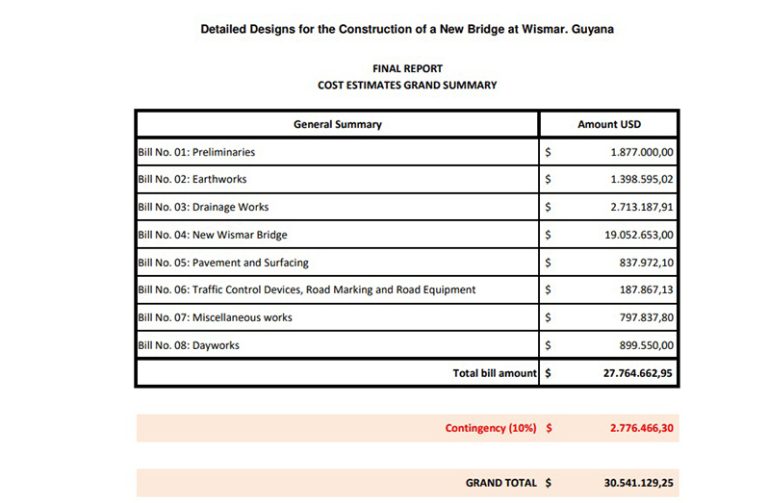 Detailed Designs for the Construction of a New Bridge at Wismar. Guyana

FINAL REPORT
COST ESTIMATES GRAND SUMMARY

| General Summary | Amount USD |
|---|---|
| Bill No. 01: Preliminaries | $ 1.877.000,00 |
| Bill No. 02: Earthworks | $ 1.398.595,02 |
| Bill No. 03: Drainage Works | $ 2.713.187,91 |
| Bill No. 04: New Wismar Bridge | $ 19.052.653,00 |
| Bill No. 05: Pavement and Surfacing | $ 837.972,10 |
| Bill No. 06: Traffic Control Devices, Road Marking and Road Equipment | $ 187.867,13 |
| Bill No. 07: Miscellaneous works | $ 797.837,80 |
| Bill No. 08: Dayworks | $ 899.550,00 |
| Total bill amount | $ 27.764.662,95 |

Contingency (10%) $ 2.776.466,30

GRAND TOTAL $ 30.541.129,25